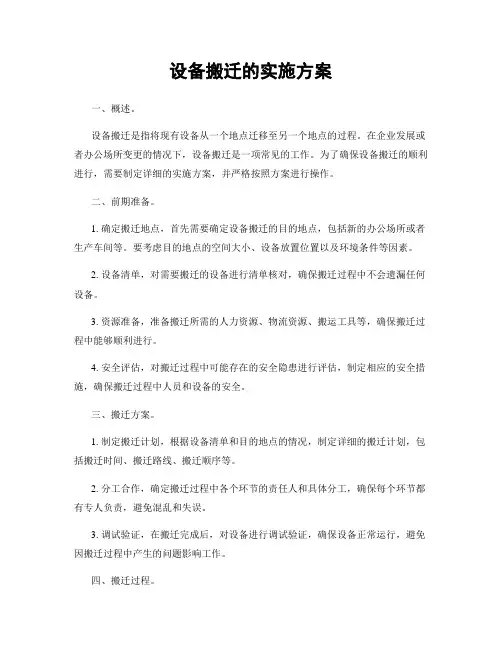 设备搬迁的实施方案

一、概述。

设备搬迁是指将现有设备从一个地点迁移至另一个地点的过程。在企业发展或者办公场所变更的情况下，设备搬迁是一项常见的工作。为了确保设备搬迁的顺利进行，需要制定详细的实施方案，并严格按照方案进行操作。

二、前期准备。

1. 确定搬迁地点，首先需要确定设备搬迁的目的地点，包括新的办公场所或者生产车间等。要考虑目的地点的空间大小、设备放置位置以及环境条件等因素。

2. 设备清单，对需要搬迁的设备进行清单核对，确保搬迁过程中不会遗漏任何设备。

3. 资源准备，准备搬迁所需的人力资源、物流资源、搬运工具等，确保搬迁过程中能够顺利进行。

4. 安全评估，对搬迁过程中可能存在的安全隐患进行评估，制定相应的安全措施，确保搬迁过程中人员和设备的安全。

三、搬迁方案。

1. 制定搬迁计划，根据设备清单和目的地点的情况，制定详细的搬迁计划，包括搬迁时间、搬迁路线、搬迁顺序等。

2. 分工合作，确定搬迁过程中各个环节的责任人和具体分工，确保每个环节都有专人负责，避免混乱和失误。

3. 调试验证，在搬迁完成后，对设备进行调试验证，确保设备正常运行，避免因搬迁过程中产生的问题影响工作。

四、搬迁过程。